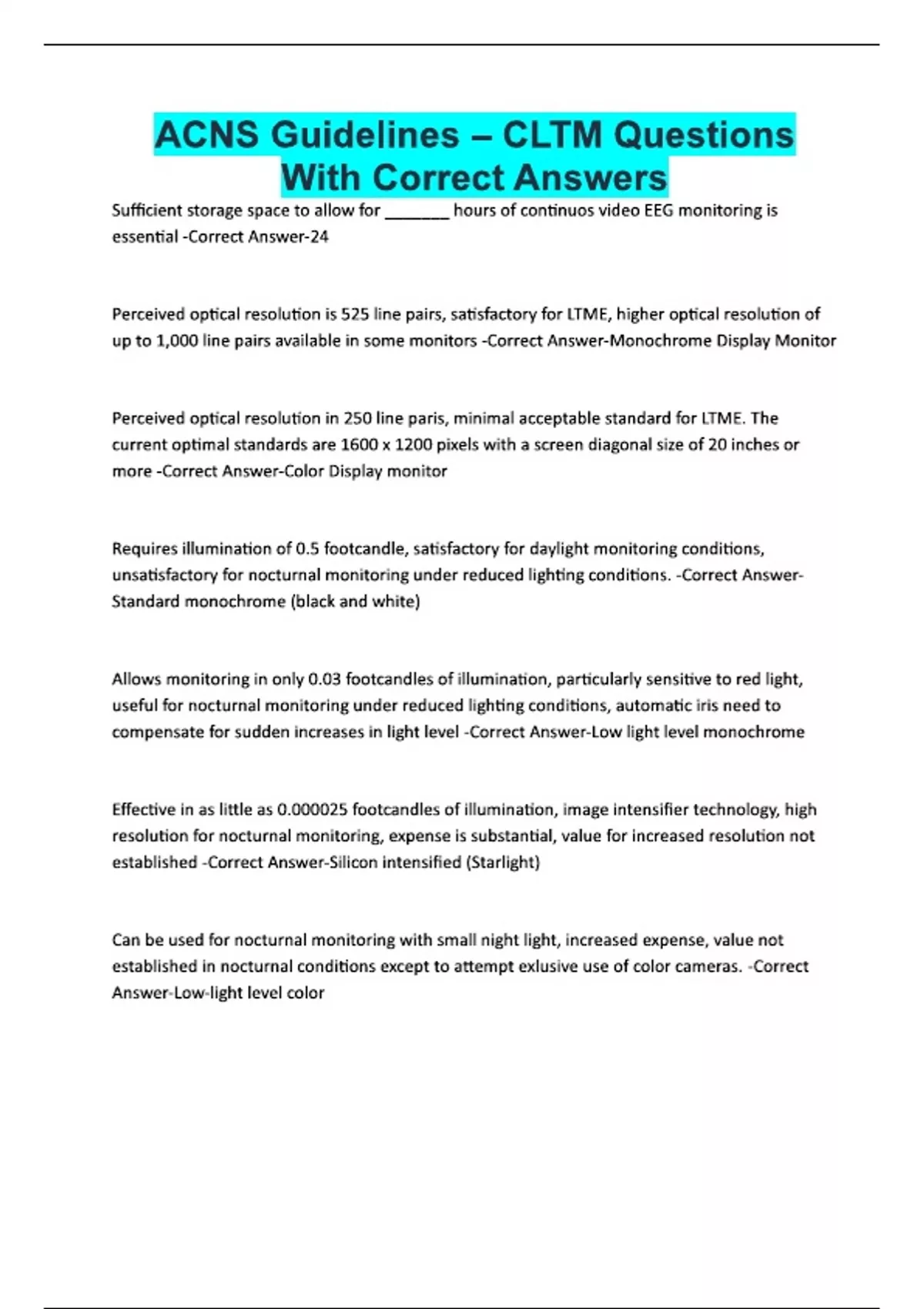 ACNS Guidelines – CLTM Questions With Correct Answers

Sufficient storage space to allow for _______ hours of continuos video EEG monitoring is essential -Correct Answer-24

Perceived optical resolution is 525 line pairs, satisfactory for LTME, higher optical resolution of up to 1,000 line pairs available in some monitors -Correct Answer-Monochrome Display Monitor

Perceived optical resolution in 250 line paris, minimal acceptable standard for LTME. The current optimal standards are 1600 x 1200 pixels with a screen diagonal size of 20 inches or more -Correct Answer-Color Display monitor

Requires illumination of 0.5 footcandle, satisfactory for daylight monitoring conditions, unsatisfactory for nocturnal monitoring under reduced lighting conditions. -Correct Answer-Standard monochrome (black and white)

Allows monitoring in only 0.03 footcandles of illumination, particularly sensitive to red light, useful for nocturnal monitoring under reduced lighting conditions, automatic iris need to compensate for sudden increases in light level -Correct Answer-Low light level monochrome

Effective in as little as 0.000025 footcandles of illumination, image intensifier technology, high resolution for nocturnal monitoring, expense is substantial, value for increased resolution not established -Correct Answer-Silicon intensified (Starlight)

Can be used for nocturnal monitoring with small night light, increased expense, value not established in nocturnal conditions except to attempt exlusive use of color cameras. -Correct Answer-Low-light level color